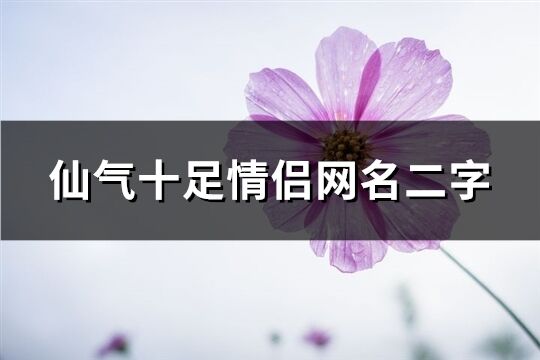 仙气十足情侣网名二字